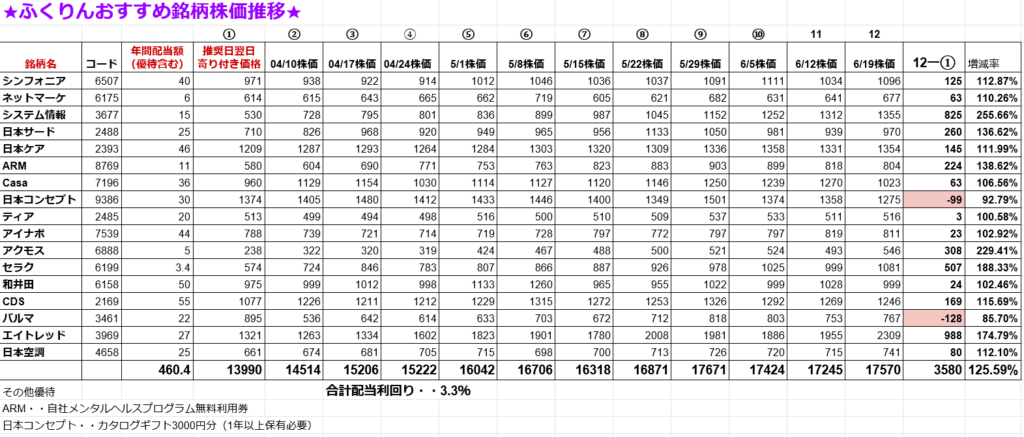 ★ふくりんおすすめ銘柄株価推移★

| | | | ① | ② | ③ | ④ | ⑤ | ⑥ | ⑦ | ⑧ | ⑨ | ⑩ | 11 | 12 | | |
|---|---|---|---|---|---|---|---|---|---|---|---|---|---|---|---|---|
| 銘柄名 | コード | 年間配当額（優待含む） | 推奨日翌日寄り付き価格 | 04/10株価 | 04/17株価 | 04/24株価 | 5/1株価 | 5/8株価 | 5/15株価 | 5/22株価 | 5/29株価 | 6/5株価 | 6/12株価 | 6/19株価 | 12ー① | 増減率 |
| シンフォニア | 6507 | 40 | 971 | 938 | 922 | 914 | 1012 | 1046 | 1036 | 1037 | 1091 | 1111 | 1034 | 1096 | 125 | 112.87% |
| ネットマーケ | 6175 | 6 | 614 | 615 | 643 | 665 | 662 | 719 | 605 | 621 | 682 | 631 | 641 | 677 | 63 | 110.26% |
| システム情報 | 3677 | 15 | 530 | 728 | 795 | 801 | 836 | 899 | 987 | 1045 | 1152 | 1252 | 1312 | 1355 | 825 | 255.66% |
| 日本サード | 2488 | 25 | 710 | 826 | 968 | 920 | 949 | 965 | 956 | 1133 | 1050 | 981 | 939 | 970 | 260 | 136.62% |
| 日本ケア | 2393 | 46 | 1209 | 1287 | 1293 | 1264 | 1284 | 1303 | 1320 | 1309 | 1336 | 1358 | 1331 | 1354 | 145 | 111.99% |
| ARM | 8769 | 11 | 580 | 604 | 690 | 771 | 753 | 763 | 823 | 883 | 903 | 899 | 818 | 804 | 224 | 138.62% |
| Casa | 7196 | 36 | 960 | 1129 | 1154 | 1030 | 1114 | 1127 | 1120 | 1146 | 1250 | 1239 | 1270 | 1023 | 63 | 106.56% |
| 日本コンセプト | 9386 | 30 | 1374 | 1405 | 1480 | 1412 | 1433 | 1446 | 1400 | 1349 | 1501 | 1374 | 1358 | 1275 | -99 | 92.79% |
| ティア | 2485 | 20 | 513 | 499 | 494 | 498 | 516 | 500 | 510 | 509 | 537 | 533 | 511 | 516 | 3 | 100.58% |
| アイナボ | 7539 | 44 | 788 | 739 | 721 | 714 | 719 | 728 | 797 | 772 | 797 | 797 | 819 | 811 | 23 | 102.92% |
| アクモス | 6888 | 5 | 238 | 322 | 320 | 319 | 424 | 467 | 488 | 500 | 521 | 524 | 493 | 546 | 308 | 229.41% |
| セラク | 6199 | 3.4 | 574 | 724 | 846 | 783 | 807 | 866 | 887 | 926 | 978 | 1025 | 999 | 1081 | 507 | 188.33% |
| 和井田 | 6158 | 50 | 975 | 999 | 1012 | 998 | 1133 | 1260 | 965 | 955 | 1022 | 999 | 1028 | 999 | 24 | 102.46% |
| CDS | 2169 | 55 | 1077 | 1226 | 1211 | 1212 | 1229 | 1315 | 1272 | 1253 | 1326 | 1292 | 1269 | 1246 | 169 | 115.69% |
| パルマ | 3461 | 22 | 895 | 536 | 642 | 614 | 633 | 703 | 672 | 712 | 818 | 803 | 753 | 767 | -128 | 85.70% |
| エイトレッド | 3969 | 27 | 1321 | 1263 | 1334 | 1602 | 1823 | 1901 | 1780 | 2008 | 1981 | 1886 | 1955 | 2309 | 988 | 174.79% |
| 日本空調 | 4658 | 25 | 661 | 674 | 681 | 705 | 715 | 698 | 700 | 713 | 726 | 720 | 715 | 741 | 80 | 112.10% |
| | | 460.4 | 13990 | 14514 | 15206 | 15222 | 16042 | 16706 | 16318 | 16871 | 17671 | 17424 | 17245 | 17570 | 3580 | 125.59% |

その他優待
合計配当利回り・・3.3%
ARM・・自社メンタルヘルスプログラム無料利用券
日本コンセプト・・カタログギフト3000円分（1年以上保有必要）